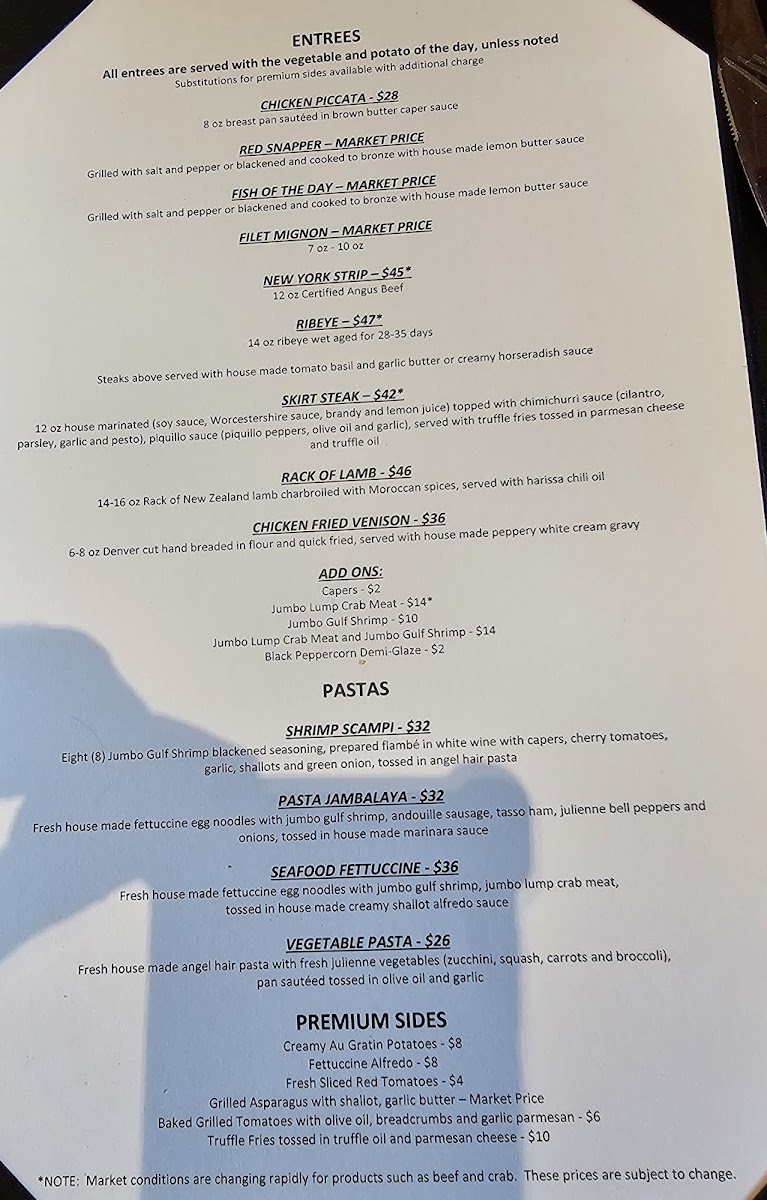 ENTREES
All entrees are served with the vegetable and potato of the day, unless noted
Substitutions for premium sides available with additional charge

CHICKEN PICCATA - $28
8 oz breast pan sautéed in brown butter caper sauce

RED SNAPPER – MARKET PRICE
Grilled with salt and pepper or blackened and cooked to bronze with house made lemon butter sauce

FISH OF THE DAY – MARKET PRICE
Grilled with salt and pepper or blackened and cooked to bronze with house made lemon butter sauce

FILET MIGNON – MARKET PRICE
7 oz - 10 oz

NEW YORK STRIP – $45*
12 oz Certified Angus Beef

RIBEYE – $47*
14 oz ribeye wet aged for 28-35 days

Steaks above served with house made tomato basil and garlic butter or creamy horseradish sauce

SKIRT STEAK – $42*
12 oz house marinated (soy sauce, Worcestershire sauce, brandy and lemon juice) topped with chimichurri sauce (cilantro, parsley, garlic and pesto), piquillo sauce (piquillo peppers, olive oil and garlic), served with truffle fries tossed in parmesan cheese and truffle oil

RACK OF LAMB - $46
14-16 oz Rack of New Zealand lamb charbroiled with Moroccan spices, served with harissa chili oil

CHICKEN FRIED VENISON - $36
6-8 oz Denver cut hand breaded in flour and quick fried, served with house made peppery white cream gravy

ADD ONS:
Capers - $2
Jumbo Lump Crab Meat - $14*
Jumbo Gulf Shrimp - $10
Jumbo Lump Crab Meat and Jumbo Gulf Shrimp - $14
Black Peppercorn Demi-Glaze - $2

PASTAS

SHRIMP SCAMPI - $32
Eight (8) Jumbo Gulf Shrimp blackened seasoning, prepared flambé in white wine with capers, cherry tomatoes, garlic, shallots and green onion, tossed in angel hair pasta

PASTA JAMBALAYA - $32
Fresh house made fettuccine egg noodles with jumbo gulf shrimp, andouille sausage, tasso ham, julienne bell peppers and onions, tossed in house made marinara sauce

SEAFOOD FETTUCCINE - $36
Fresh house made fettuccine egg noodles with jumbo gulf shrimp, jumbo lump crab meat, tossed in house made creamy shallot alfredo sauce

VEGETABLE PASTA - $26
Fresh house made angel hair pasta with fresh julienne vegetables (zucchini, squash, carrots and broccoli), pan sautéed tossed in olive oil and garlic

PREMIUM SIDES
Creamy Au Gratin Potatoes - $8
Fettuccine Alfredo - $8
Fresh Sliced Red Tomatoes - $4
Grilled Asparagus with shallot, garlic butter – Market Price
Baked Grilled Tomatoes with olive oil, breadcrumbs and garlic parmesan - $6
Truffle Fries tossed in truffle oil and parmesan cheese - $10

*NOTE: Market conditions are changing rapidly for products such as beef and crab. These prices are subject to change.